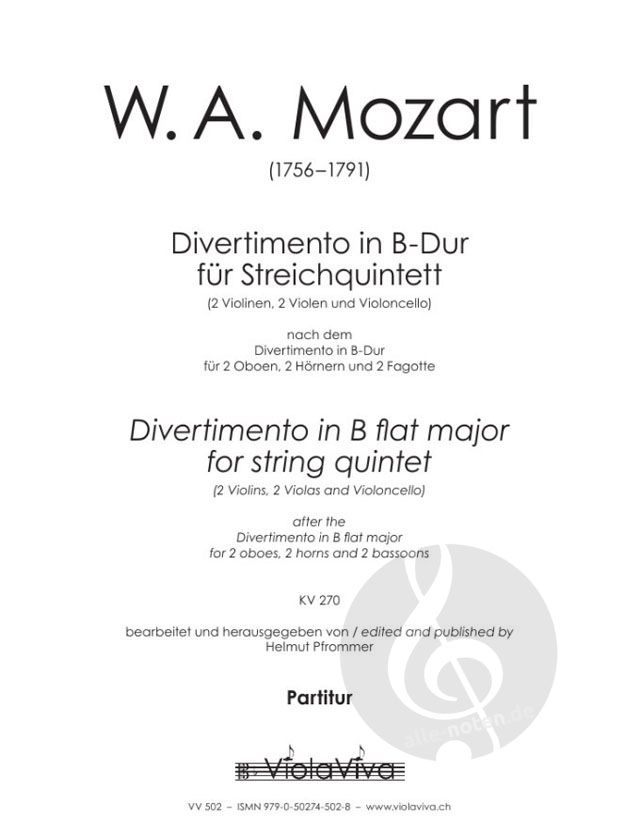 W. A. Mozart

(1756–1791)

Divertimento in B-Dur
für Streichquintett

(2 Violinen, 2 Violen und Violoncello)

nach dem
Divertimento in B-Dur
für 2 Oboen, 2 Hörnern und 2 Fagotte

Divertimento in B flat major
for string quintet

(2 Violins, 2 Violas and Violoncello)

after the
Divertimento in B flat major
for 2 oboes, 2 horns and 2 bassoons

KV 270

bearbeitet und herausgegeben von / edited and published by
Helmut Pfrommer

Partitur

ViolaViva

VV 502 – ISMN 979-0-50274-502-8 – www.violaviva.ch

alle-noten.de